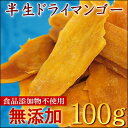 半生ドライマンゴー

食品添加物不使用

無添加 100g